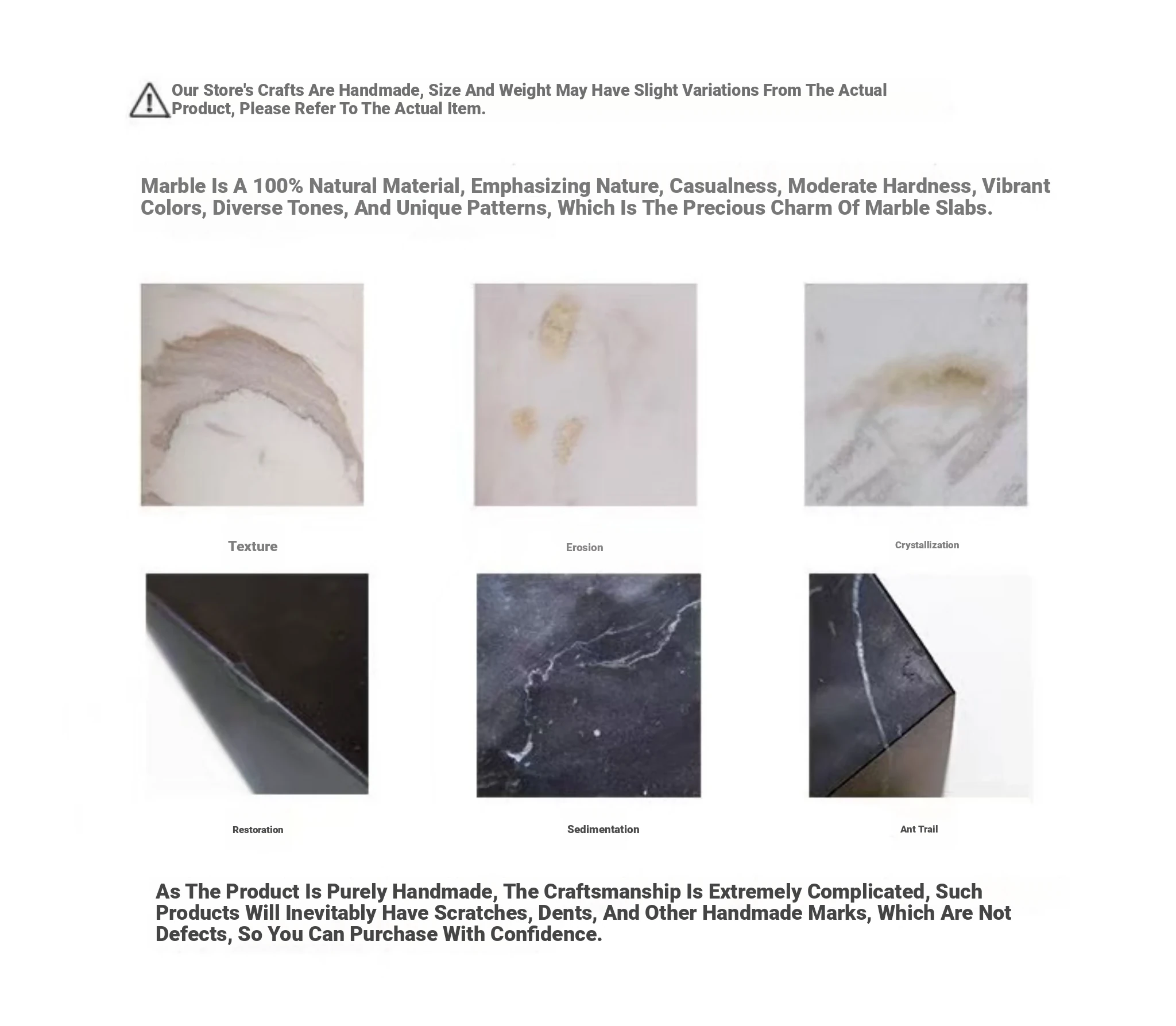 Our Store's Crafts Are Handmade, Size And Weight May Have Slight Variations From The Actual Product, Please Refer To The Actual Item.

Marble Is A 100% Natural Material, Emphasizing Nature, Casualness, Moderate Hardness, Vibrant Colors, Diverse Tones, And Unique Patterns, Which Is The Precious Charm Of Marble Slabs.

Texture

Erosion

Crystallization

Restoration

Sedimentation

Ant Trail

As The Product Is Purely Handmade, The Craftsmanship Is Extremely Complicated, Such Products Will Inevitably Have Scratches, Dents, And Other Handmade Marks, Which Are Not Defects, So You Can Purchase With Confidence.